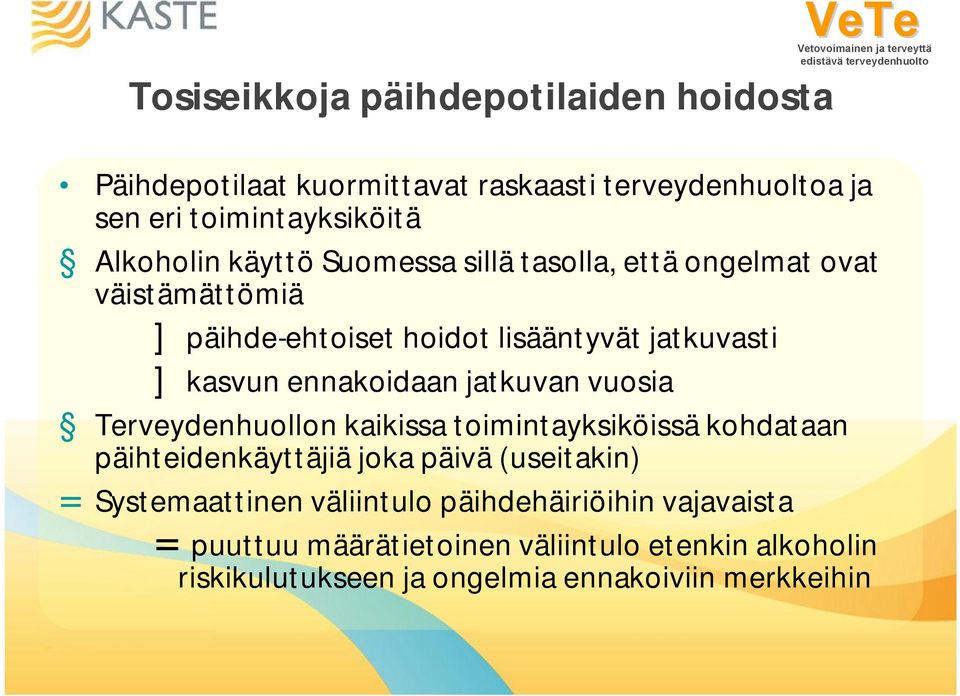 KASTE

VeTe
Vetovoimainen ja terveyttä edistävä terveydenhuolto

Tosiseikkoja päihdepotilaiden hoidosta

• Päihdepotilaat kuormittavat raskaasti terveydenhuoltoa ja sen eri toimintayksiköitä

§ Alkoholin käyttö Suomessa sillä tasolla, että ongelmat ovat väistämättömiä

] päihde-ehtoiset hoidot lisääntyvät jatkuvasti

] kasvun ennakoidaan jatkuvan vuosia

§ Terveydenhuollon kaikissa toimintayksiköissä kohdataan päihteidenkäyttäjiä joka päivä (useitakin)

= Systemaattinen väliintulo päihdehäiriöihin vajavaista

= puuttuu määrätietoinen väliintulo etenkin alkoholin riskikulutukseen ja ongelmia ennakoiviin merkkeihin